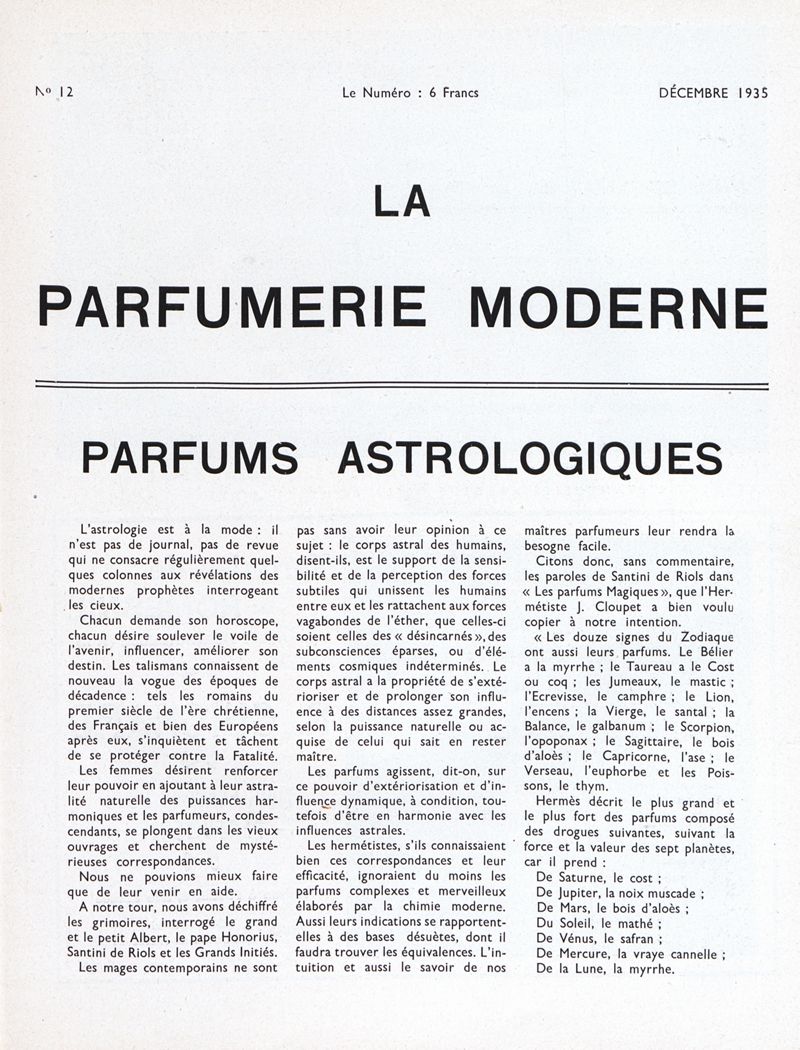 No 12 Le Numéro : 6 Francs DÉCEMBRE 1935

LA

PARFUMERIE MODERNE

PARFUMS ASTROLOGIQUES

L'astrologie est à la mode : il n'est pas de journal, pas de revue qui ne consacre régulièrement quelques colonnes aux révélations des modernes prophètes interrogeant les cieux.

Chacun demande son horoscope, chacun désire soulever le voile de l'avenir, influencer, améliorer son destin. Les talismans connaissent de nouveau la vogue des époques de décadence : tels les romains du premier siècle de l'ère chrétienne, des Français et bien des Européens après eux, s'inquiètent et tâchent de se protéger contre la Fatalité.

Les femmes désirent renforcer leur pouvoir en ajoutant à leur astralité naturelle des puissances harmoniques et les parfumeurs, condescendants, se plongent dans les vieux ouvrages et cherchent de mystérieuses correspondances.

Nous ne pouvions mieux faire que de leur venir en aide.

A notre tour, nous avons déchiffré les grimoires, interrogé le grand et le petit Albert, le pape Honorius, Santini de Riols et les Grands Initiés.

Les mages contemporains ne sont pas sans avoir leur opinion à ce sujet : le corps astral des humains, disent-ils, est le support de la sensibilité et de la perception des forces subtiles qui unissent les humains entre eux et les rattachent aux forces vagabondes de l'éther, que celles-ci soient celles des « désincarnés », des subconsciences éparses, ou d'éléments cosmiques indéterminés. Le corps astral a la propriété de s'extérioriser et de prolonger son influence à des distances assez grandes, selon la puissance naturelle ou acquise de celui qui sait en rester maître.

Les parfums agissent, dit-on, sur ce pouvoir d'extériorisation et d'influence dynamique, à condition, toutefois d'être en harmonie avec les influences astrales.

Les hermétistes, s'ils connaissaient bien ces correspondances et leur efficacité, ignoraient du moins les parfums complexes et merveilleux élaborés par la chimie moderne. Aussi leurs indications se rapportent-elles à des bases désuètes, dont il faudra trouver les équivalences. L'intuition et aussi le savoir de nos maîtres parfumeurs leur rendra la besogne facile.

Citons donc, sans commentaire, les paroles de Santini de Riols dans « Les parfums Magiques », que l'Hermétiste J. Cloupet a bien voulu copier à notre intention.

« Les douze signes du Zodiaque ont aussi leurs parfums. Le Bélier a la myrrhe ; le Taureau a le Cost ou coq ; les Jumeaux, le mastic ; l'Ecrevisse, le camphre ; le Lion, l'encens ; la Vierge, le santal ; la Balance, le galbanum ; le Scorpion, l'opoponax ; le Sagittaire, le bois d'aloès ; le Capricorne, l'ase ; le Verseau, l'euphorbe et les Poissons, le thym.

Hermès décrit le plus grand et le plus fort des parfums composé des drogues suivantes, suivant la force et la valeur des sept planètes, car il prend :

De Saturne, le cost ;
De Jupiter, la noix muscade ;
De Mars, le bois d'aloès ;
Du Soleil, le mathé ;
De Vénus, le safran ;
De Mercure, la vraye cannelle ;
De la Lune, la myrrhe.